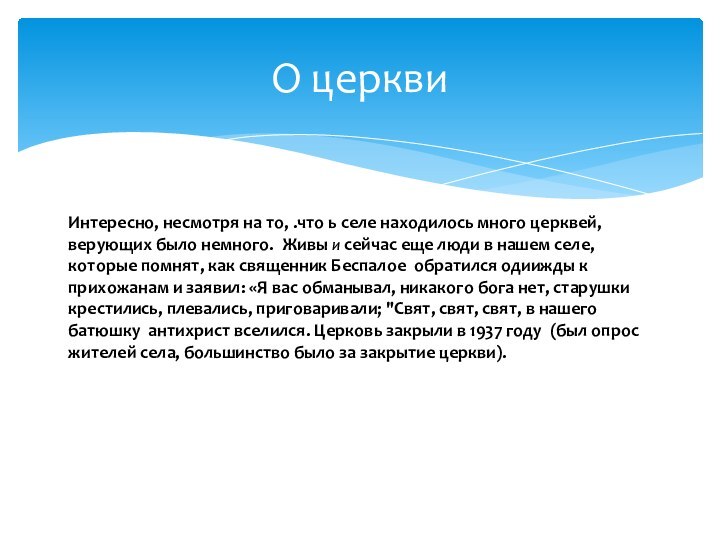 О церкви

Интересно, несмотря на то, .что ь селе находилось много церквей, верующих было немного. Живы и сейчас еще люди в нашем селе, которые помнят, как священник Беспалое обратился одиижды к прихожанам и заявил: «Я вас обманывал, никакого бога нет, старушки крестились, плевались, приговаривали; "Свят, свят, свят, в нашего батюшку антихрист вселился. Церковь закрыли в 1937 году (был опрос жителей села, большинство было за закрытие церкви).